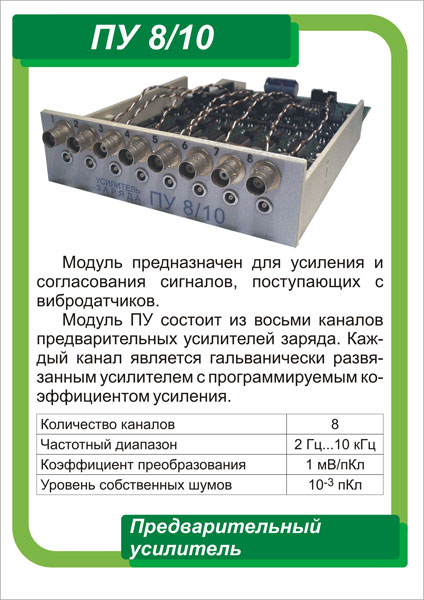 ПУ 8/10

1 2 3 4 5 6 7 8

УСИЛИТЕЛЬ ЗАРЯДА ПУ 8/10

Модуль предназначен для усиления и согласования сигналов, поступающих с вибродатчиков.

Модуль ПУ состоит из восьми каналов предварительных усилителей заряда. Каждый канал является гальванически развязанным усилителем с программируемым коэффициентом усиления.

| Количество каналов | 8 |
|---|---|
| Частотный диапазон | 2 Гц...10 кГц |
| Коэффициент преобразования | 1 мВ/пКл |
| Уровень собственных шумов | $10^{-3}$ пКл |

Предварительный усилитель